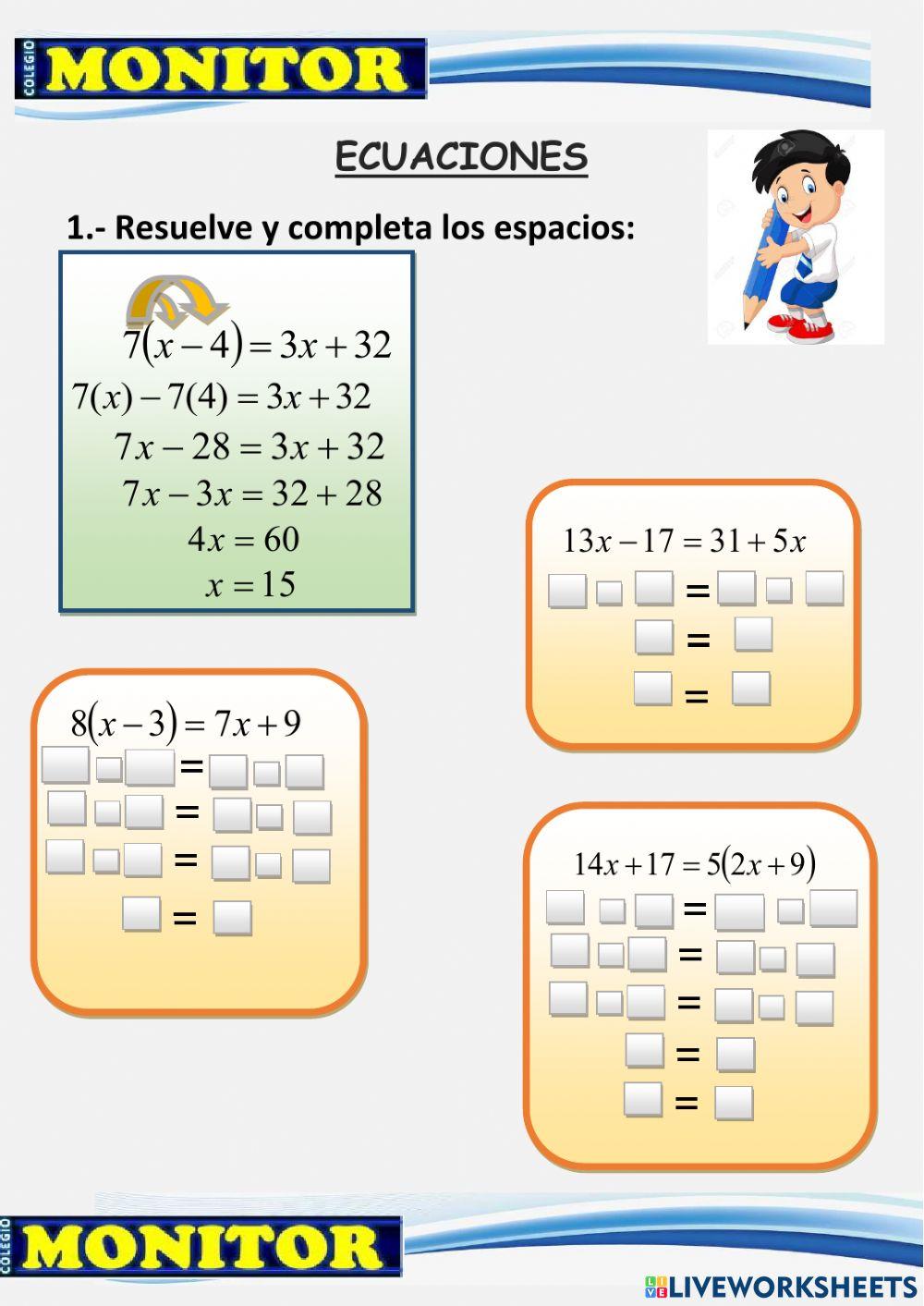 COLEGIO MONITOR

ECUACIONES

1.- Resuelve y completa los espacios:

$7(x-4)=3x+32$
$7(x)-7(4)=3x+32$
$7x-28=3x+32$
$7x-3x=32+28$
$4x=60$
$x=15$

$13x-17=31+5x$
=
=
=

$8(x-3)=7x+9$
=
=
=
=

$14x+17=5(2x+9)$
=
=
=
=
=

COLEGIO MONITOR

LIVEWORKSHEETS